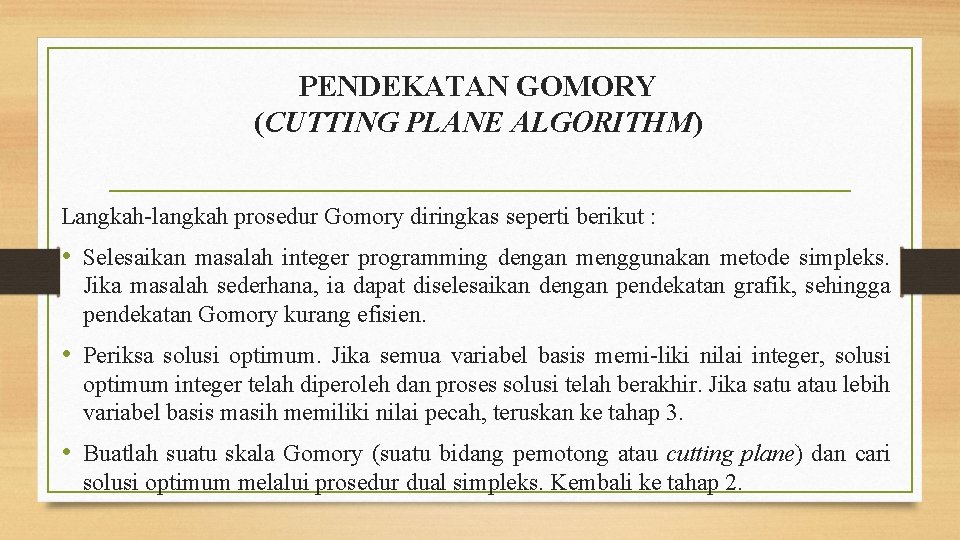 PENDEKATAN GOMORY
(CUTTING PLANE ALGORITHM)

Langkah-langkah prosedur Gomory diringkas seperti berikut :

• Selesaikan masalah integer programming dengan menggunakan metode simpleks. Jika masalah sederhana, ia dapat diselesaikan dengan pendekatan grafik, sehingga pendekatan Gomory kurang efisien.

• Periksa solusi optimum. Jika semua variabel basis memi-liki nilai integer, solusi optimum integer telah diperoleh dan proses solusi telah berakhir. Jika satu atau lebih variabel basis masih memiliki nilai pecah, teruskan ke tahap 3.

• Buatlah suatu skala Gomory (suatu bidang pemotong atau cutting plane) dan cari solusi optimum melalui prosedur dual simpleks. Kembali ke tahap 2.